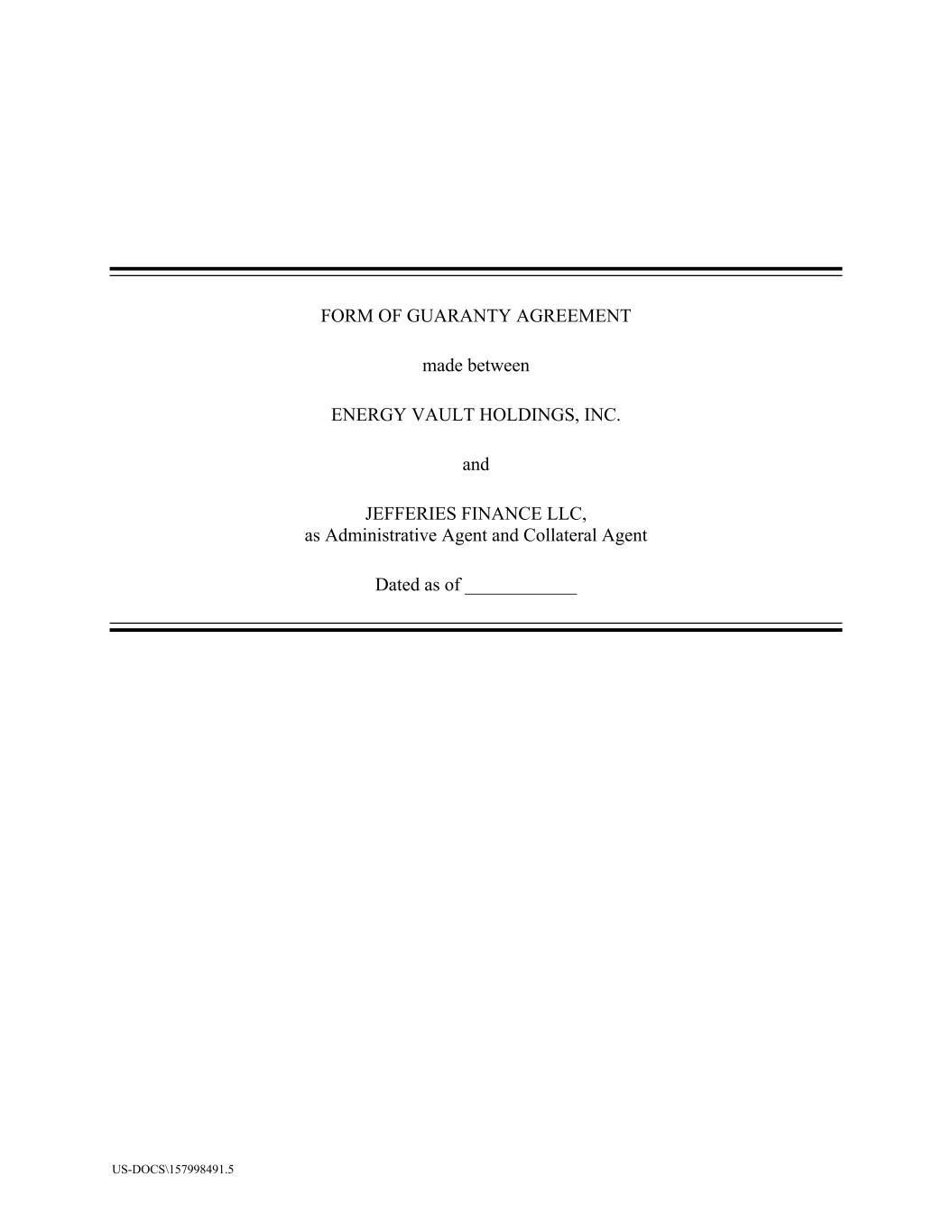 FORM OF GUARANTY AGREEMENT

made between

ENERGY VAULT HOLDINGS, INC.

and

JEFFERIES FINANCE LLC,
as Administrative Agent and Collateral Agent

Dated as of ____

US-DOCS\157998491.5